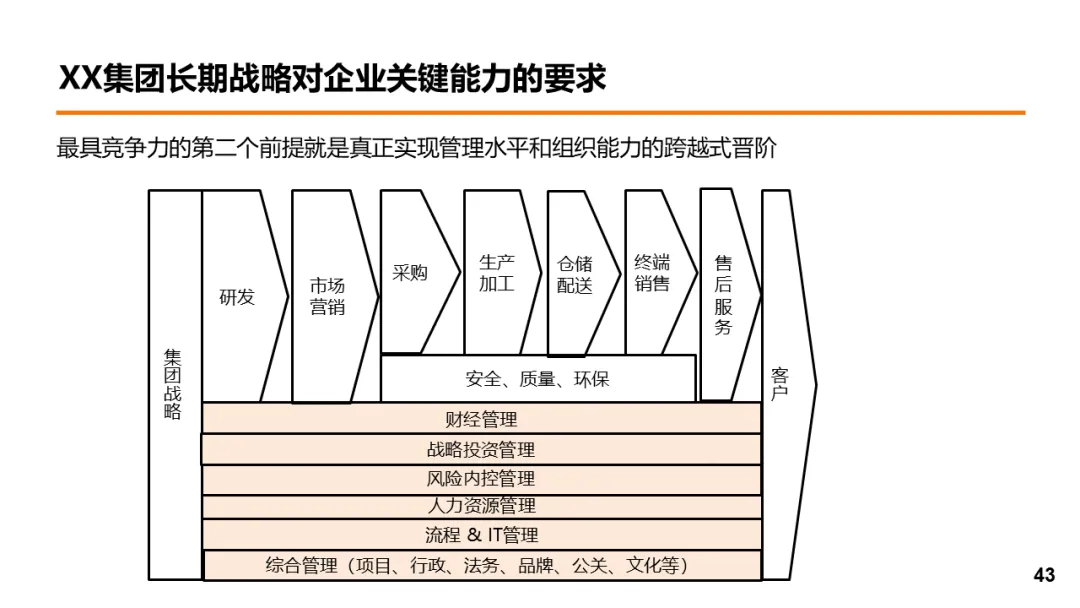 XX集团长期战略对企业关键能力的要求

最具竞争力的第二个前提就是真正实现管理水平和组织能力的跨越式晋阶

集团战略

研发

市场营销

采购

生产加工

仓储配送

终端销售

售后服务

客户

安全、质量、环保

财经管理

战略投资管理

风险内控管理

人力资源管理

流程 & IT管理

综合管理（项目、行政、法务、品牌、公关、文化等）

43